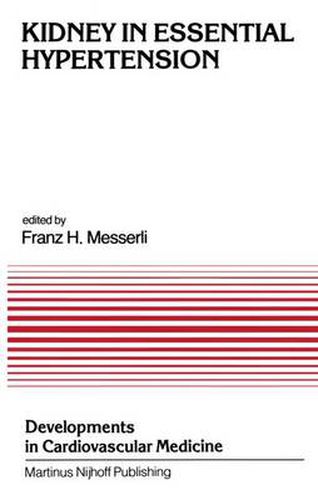 KIDNEY IN ESSENTIAL HYPERTENSION

edited by
Franz H. Messerli

Developments in Cardiovascular Medicine

Martinus Nijhoff Publishing